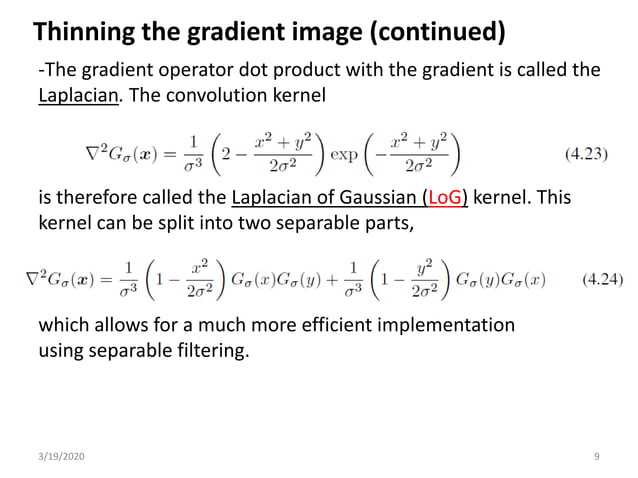 Thinning the gradient image (continued)

-The gradient operator dot product with the gradient is called the Laplacian. The convolution kernel

$\nabla^2 G_\sigma(\boldsymbol{x}) = \frac{1}{\sigma^3}\left(2 - \frac{x^2+y^2}{2\sigma^2}\right)\exp\left(-\frac{x^2+y^2}{2\sigma^2}\right)$ (4.23)

is therefore called the Laplacian of Gaussian (LoG) kernel. This kernel can be split into two separable parts,

$\nabla^2 G_\sigma(\boldsymbol{x}) = \frac{1}{\sigma^3}\left(1 - \frac{x^2}{2\sigma^2}\right)G_\sigma(x)G_\sigma(y) + \frac{1}{\sigma^3}\left(1 - \frac{y^2}{2\sigma^2}\right)G_\sigma(y)G_\sigma(x)$ (4.24)

which allows for a much more efficient implementation using separable filtering.

3/19/2020

9